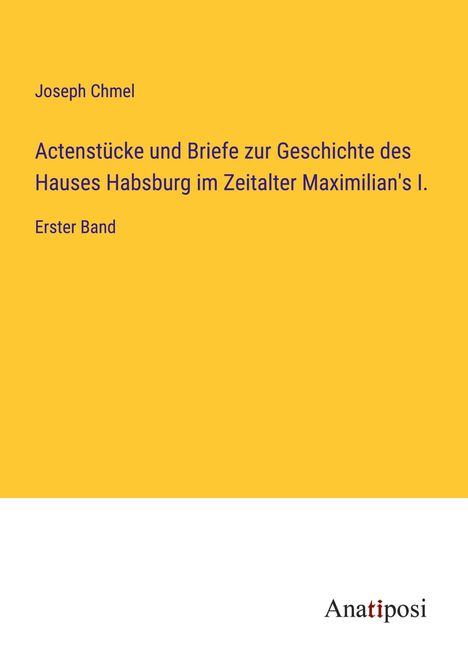 Joseph Chmel

Actenstücke und Briefe zur Geschichte des Hauses Habsburg im Zeitalter Maximilian's I.

Erster Band

Anatiposi